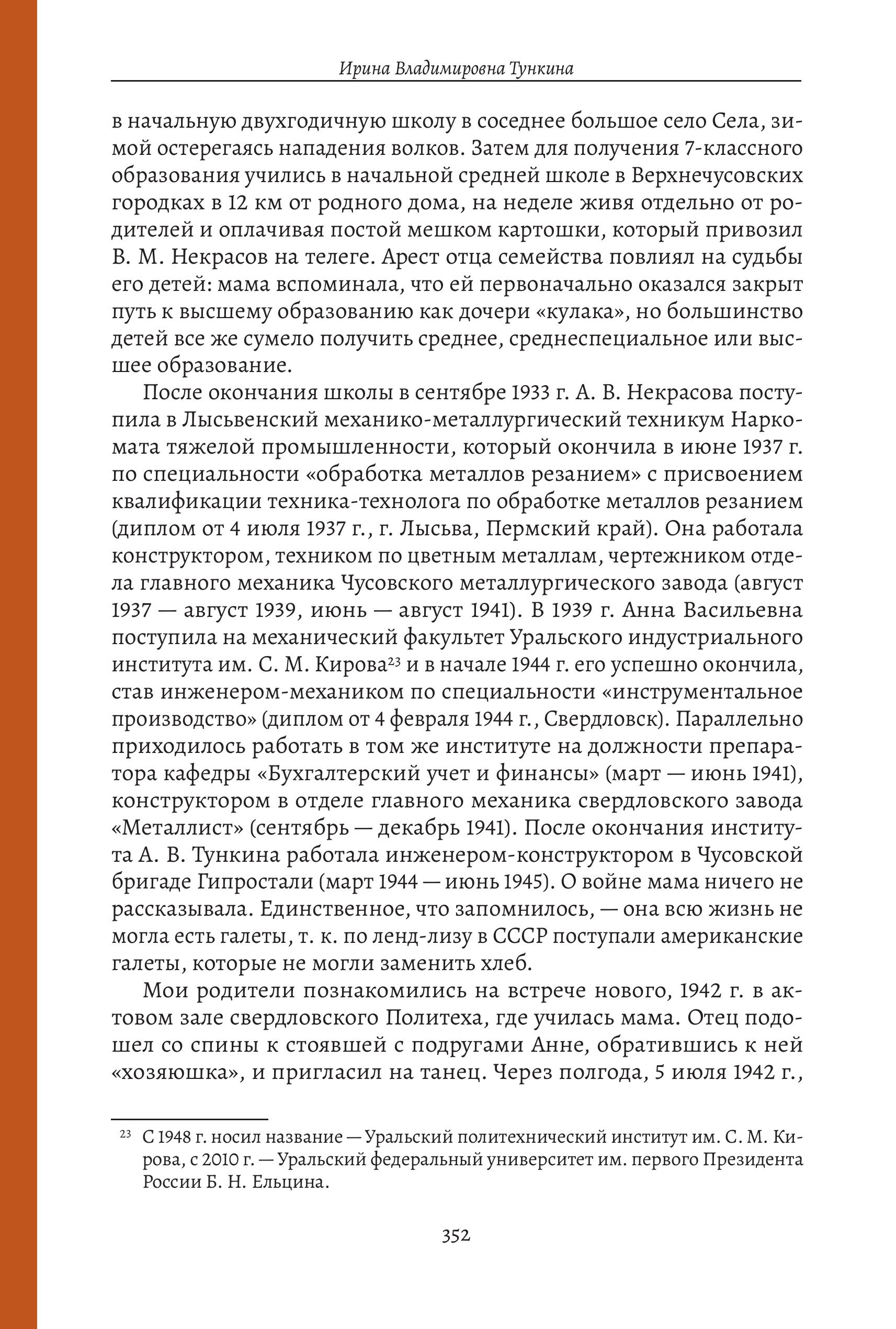 Ирина Владимировна Тункина

в начальную двухгодичную школу в соседнее большое село Села, зимой остерегаясь нападения волков. Затем для получения 7-классного образования учились в начальной средней школе в Верхнечусовских городках в 12 км от родного дома, на неделе живя отдельно от родителей и оплачивая постой мешком картошки, который привозил В. М. Некрасов на телеге. Арест отца семейства повлиял на судьбы его детей: мама вспоминала, что ей первоначально оказался закрыт путь к высшему образованию как дочери «кулака», но большинство детей все же сумело получить среднее, среднеспециальное или высшее образование.

После окончания школы в сентябре 1933 г. А. В. Некрасова поступила в Лысьвенский механико-металлургический техникум Наркомата тяжелой промышленности, который окончила в июне 1937 г. по специальности «обработка металлов резанием» с присвоением квалификации техника-технолога по обработке металлов резанием (диплом от 4 июля 1937 г., г. Лысьва, Пермский край). Она работала конструктором, техником по цветным металлам, чертежником отдела главного механика Чусовского металлургического завода (август 1937 — август 1939, июнь — август 1941). В 1939 г. Анна Васильевна поступила на механический факультет Уральского индустриального института им. С. М. Кирова$^{23}$ и в начале 1944 г. его успешно окончила, став инженером-механиком по специальности «инструментальное производство» (диплом от 4 февраля 1944 г., Свердловск). Параллельно приходилось работать в том же институте на должности препаратора кафедры «Бухгалтерский учет и финансы» (март — июнь 1941), конструктором в отделе главного механика свердловского завода «Металлист» (сентябрь — декабрь 1941). После окончания института А. В. Тункина работала инженером-конструктором в Чусовской бригаде Гипростали (март 1944 — июнь 1945). О войне мама ничего не рассказывала. Единственное, что запомнилось, — она всю жизнь не могла есть галеты, т. к. по ленд-лизу в СССР поступали американские галеты, которые не могли заменить хлеб.

Мои родители познакомились на встрече нового, 1942 г. в актовом зале свердловского Политеха, где училась мама. Отец подошел со спины к стоявшей с подругами Анне, обратившись к ней «хозяюшка», и пригласил на танец. Через полгода, 5 июля 1942 г.,

$^{23}$ С 1948 г. носил название — Уральский политехнический институт им. С. М. Кирова, с 2010 г. — Уральский федеральный университет им. первого Президента России Б. Н. Ельцина.

352